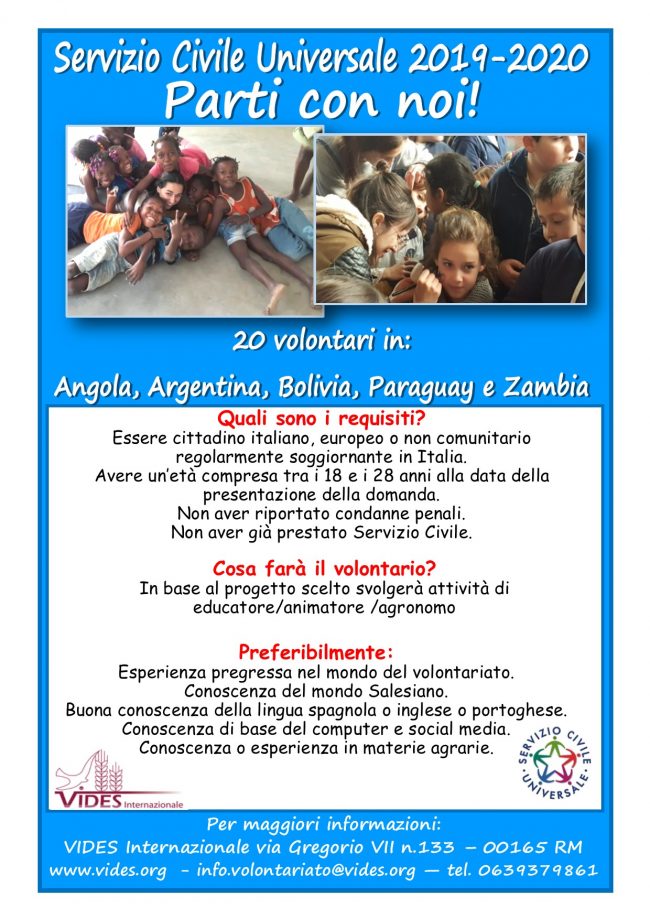 Servizio Civile Universale 2019-2020
Parti con noi!

20 volontari in:

Angola, Argentina, Bolivia, Paraguay e Zambia

Quali sono i requisiti?
Essere cittadino italiano, europeo o non comunitario regolarmente soggiornante in Italia.
Avere un'età compresa tra i 18 e i 28 anni alla data della presentazione della domanda.
Non aver riportato condanne penali.
Non aver già prestato Servizio Civile.

Cosa farà il volontario?
In base al progetto scelto svolgerà attività di educatore/animatore /agronomo

Preferibilmente:
Esperienza pregressa nel mondo del volontariato.
Conoscenza del mondo Salesiano.
Buona conoscenza della lingua spagnola o inglese o portoghese.
Conoscenza di base del computer e social media.
Conoscenza o esperienza in materie agrarie.

VIDES Internazionale

SERVIZIO CIVILE UNIVERSALE

Per maggiori informazioni:
VIDES Internazionale via Gregorio VII n.133 – 00165 RM
www.vides.org - info.volontariato@vides.org — tel. 0639379861